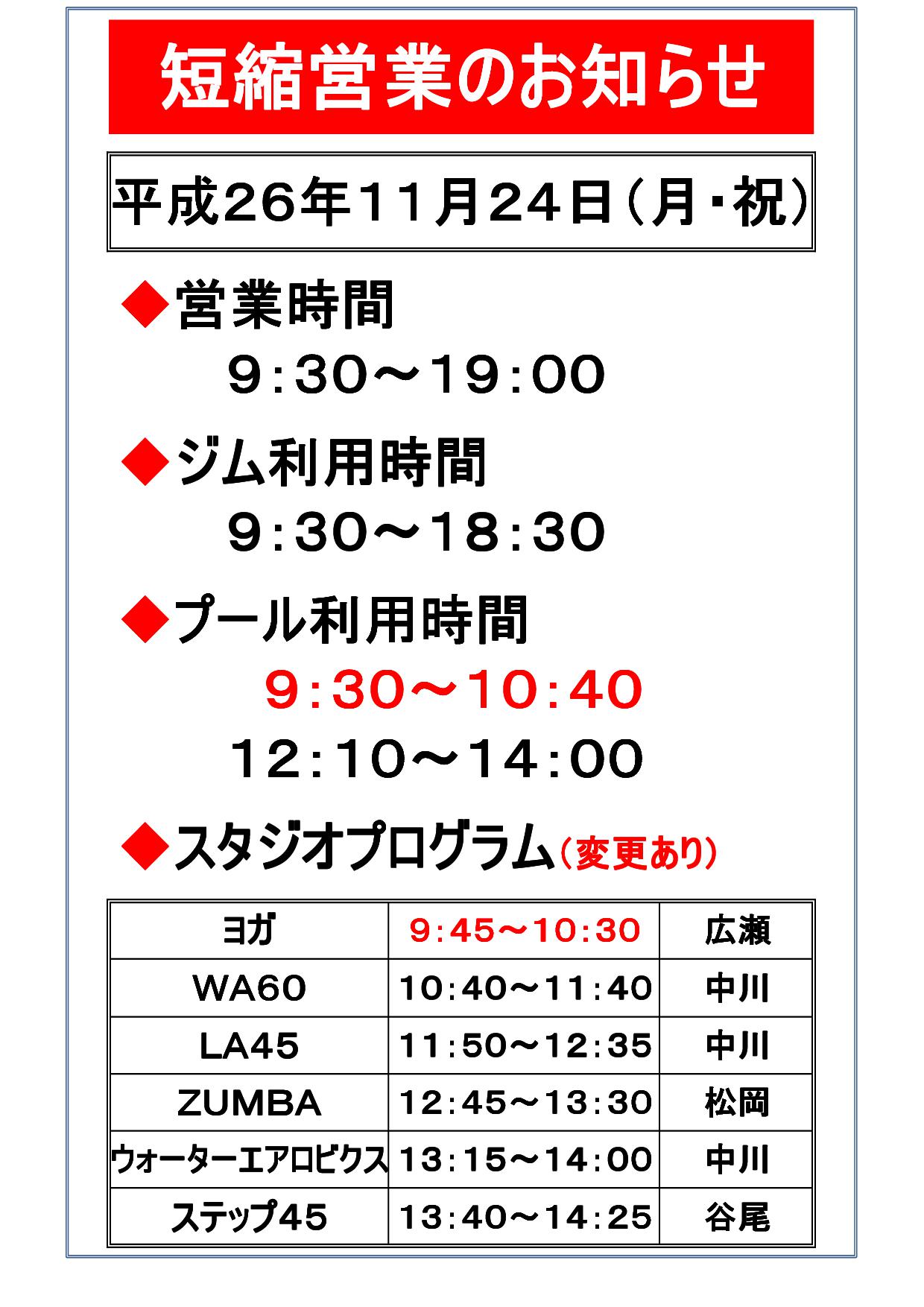 短縮営業のお知らせ

平成26年11月24日（月・祝）

◆営業時間
9:30～19:00

◆ジム利用時間
9:30～18:30

◆プール利用時間
9:30～10:40
12:10～14:00

◆スタジオプログラム（変更あり）

| ヨガ | 9:45～10:30 | 広瀬 |
|---|---|---|
| WA60 | 10:40～11:40 | 中川 |
| LA45 | 11:50～12:35 | 中川 |
| ZUMBA | 12:45～13:30 | 松岡 |
| ウォーターエアロビクス | 13:15～14:00 | 中川 |
| ステップ45 | 13:40～14:25 | 谷尾 |